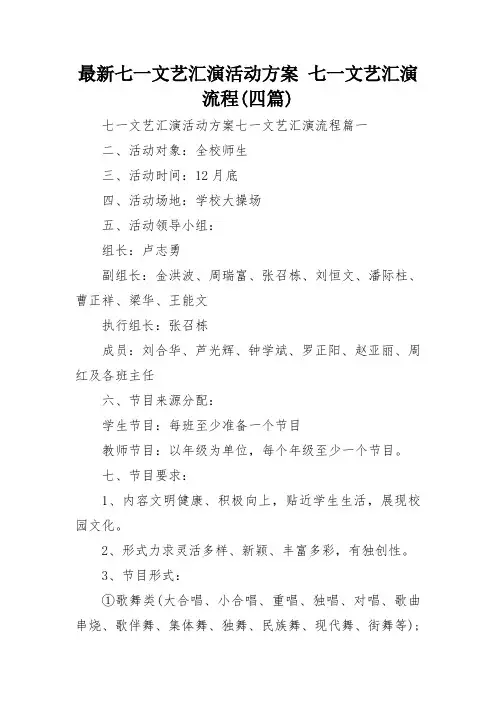 最新七一文艺汇演活动方案 七一文艺汇演流程(四篇)

七一文艺汇演活动方案七一文艺汇演流程篇一

二、活动对象：全校师生

三、活动时间：12月底

四、活动场地：学校大操场

五、活动领导小组：

组长：卢志勇

副组长：金洪波、周瑞富、张召栋、刘恒文、潘际柱、曹正祥、梁华、王能文

执行组长：张召栋

成员：刘合华、芦光辉、钟学斌、罗正阳、赵亚丽、周红及各班主任

六、节目来源分配：

学生节目：每班至少准备一个节目

教师节目：以年级为单位，每个年级至少一个节目。

七、节目要求：

1、内容文明健康、积极向上，贴近学生生活，展现校园文化。

2、形式力求灵活多样、新颖、丰富多彩，有独创性。

3、节目形式：

①歌舞类(大合唱、小合唱、重唱、独唱、对唱、歌曲串烧、歌伴舞、集体舞、独舞、民族舞、现代舞、街舞等)；